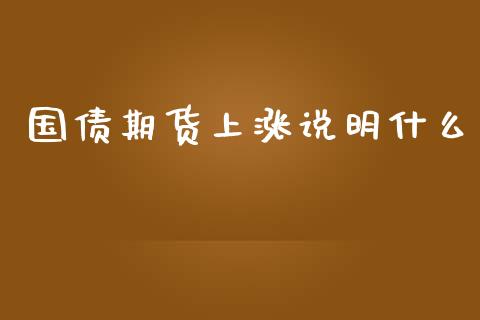 国债期货上涨说明什么